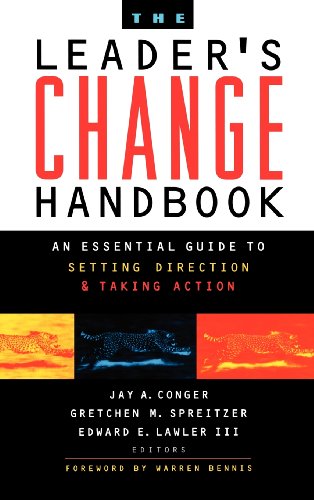 THE
LEADER'S
CHANGE
HANDBOOK

AN ESSENTIAL GUIDE TO
SETTING DIRECTION
& TAKING ACTION

JAY A. CONGER
GRETCHEN M. SPREITZER
EDWARD E. LAWLER III
EDITORS

FOREWORD BY WARREN BENNIS